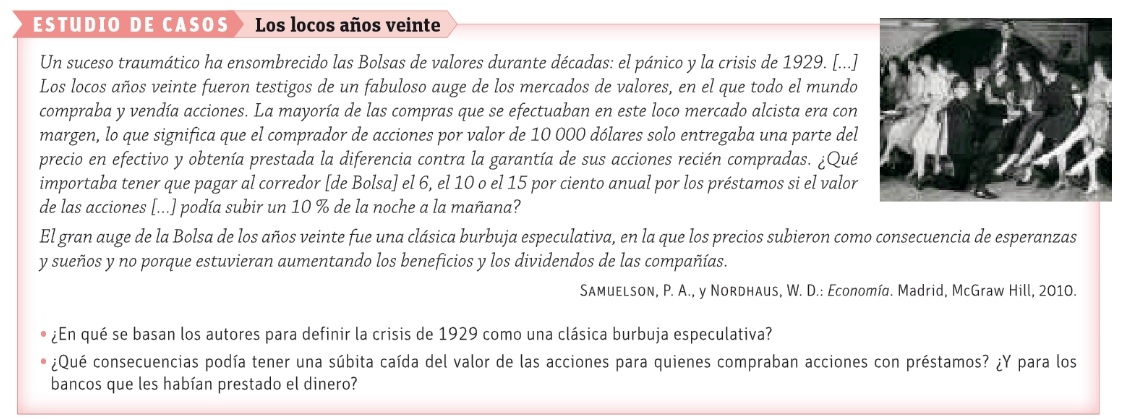 ESTUDIO DE CASOS Los locos años veinte

Un suceso traumático ha ensombrecido las Bolsas de valores durante décadas: el pánico y la crisis de 1929. [...] Los locos años veinte fueron testigos de un fabuloso auge de los mercados de valores, en el que todo el mundo compraba y vendía acciones. La mayoría de las compras que se efectuaban en este loco mercado alcista era con margen, lo que significa que el comprador de acciones por valor de 10 000 dólares solo entregaba una parte del precio en efectivo y obtenía prestada la diferencia contra la garantía de sus acciones recién compradas. ¿Qué importaba tener que pagar al corredor [de Bolsa] el 6, el 10 o el 15 por ciento anual por los préstamos si el valor de las acciones [...] podía subir un 10 % de la noche a la mañana?

El gran auge de la Bolsa de los años veinte fue una clásica burbuja especulativa, en la que los precios subieron como consecuencia de esperanzas y sueños y no porque estuvieran aumentando los beneficios y los dividendos de las compañías.

SAMUELSON, P. A., y NORDHAUS, W. D.: Economía. Madrid, McGraw Hill, 2010.

• ¿En qué se basan los autores para definir la crisis de 1929 como una clásica burbuja especulativa?

• ¿Qué consecuencias podía tener una súbita caída del valor de las acciones para quienes compraban acciones con préstamos? ¿Y para los bancos que les habían prestado el dinero?